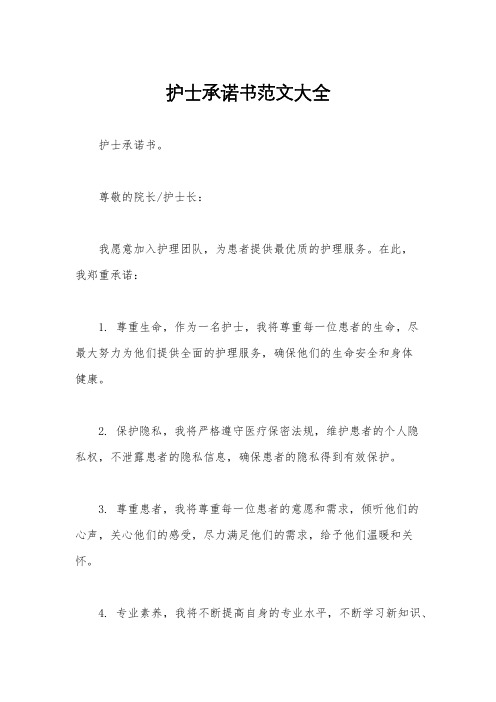 护士承诺书范文大全

护士承诺书。

尊敬的院长/护士长：

我愿意加入护理团队，为患者提供最优质的护理服务。在此，我郑重承诺：

1. 尊重生命，作为一名护士，我将尊重每一位患者的生命，尽最大努力为他们提供全面的护理服务，确保他们的生命安全和身体健康。

2. 保护隐私，我将严格遵守医疗保密法规，维护患者的个人隐私权，不泄露患者的隐私信息，确保患者的隐私得到有效保护。

3. 尊重患者，我将尊重每一位患者的意愿和需求，倾听他们的心声，关心他们的感受，尽力满足他们的需求，给予他们温暖和关怀。

4. 专业素养，我将不断提高自身的专业水平，不断学习新知识、